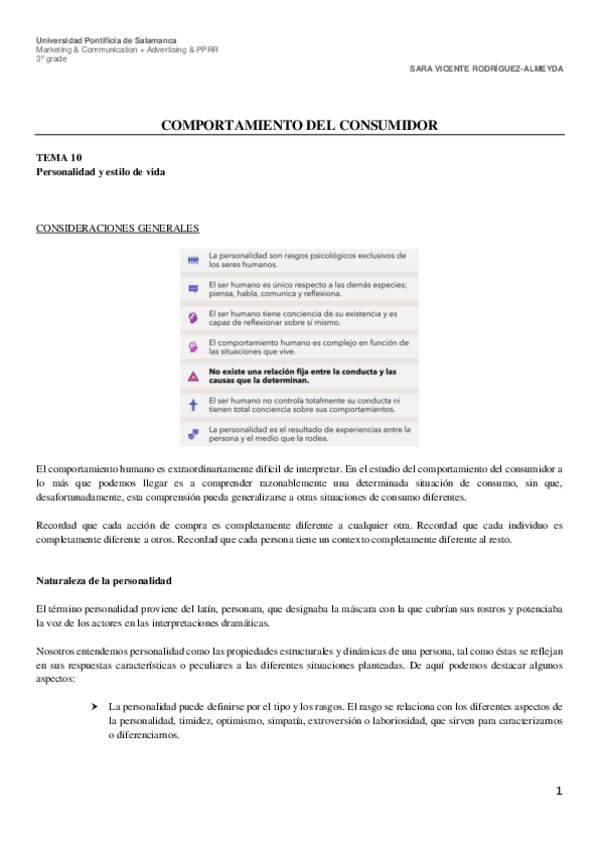 Universidad Pontificia de Salamanca
Marketing & Communication + Advertising & PPRR
3º grade

SARA VICENTE RODRÍGUEZ-ALMEYDA

COMPORTAMIENTO DEL CONSUMIDOR

TEMA 10
Personalidad y estilo de vida

CONSIDERACIONES GENERALES

La personalidad son rasgos psicológicos exclusivos de los seres humanos.

El ser humano es único respecto a las demás especies; piensa, habla, comunica y reflexiona.

El ser humano tiene conciencia de su existencia y es capaz de reflexionar sobre sí mismo.

El comportamiento humano es complejo en función de las situaciones que vive.

No existe una relación fija entre la conducta y las causas que la determinan.

El ser humano no controla totalmente su conducta ni tienen total conciencia sobre sus comportamientos.

La personalidad es el resultado de experiencias entre la persona y el medio que la rodea.

El comportamiento humano es extraordinariamente difícil de interpretar. En el estudio del comportamiento del consumidor a lo más que podemos llegar es a comprender razonablemente una determinada situación de consumo, sin que, desafortunadamente, esta comprensión pueda generalizarse a otras situaciones de consumo diferentes.

Recordad que cada acción de compra es completamente diferente a cualquier otra. Recordad que cada individuo es completamente diferente a otros. Recordad que cada persona tiene un contexto completamente diferente al resto.

Naturaleza de la personalidad

El término personalidad proviene del latín, personam, que designaba la máscara con la que cubrían sus rostros y potenciaba la voz de los actores en las interpretaciones dramáticas.

Nosotros entendemos personalidad como las propiedades estructurales y dinámicas de una persona, tal como éstas se reflejan en sus respuestas características o peculiares a las diferentes situaciones planteadas. De aquí podemos destacar algunos aspectos:

➤ La personalidad puede definirse por el tipo y los rasgos. El rasgo se relaciona con los diferentes aspectos de la personalidad, timidez, optimismo, simpatía, extroversión o laboriosidad, que sirven para caracterizarnos o diferenciarnos.

1